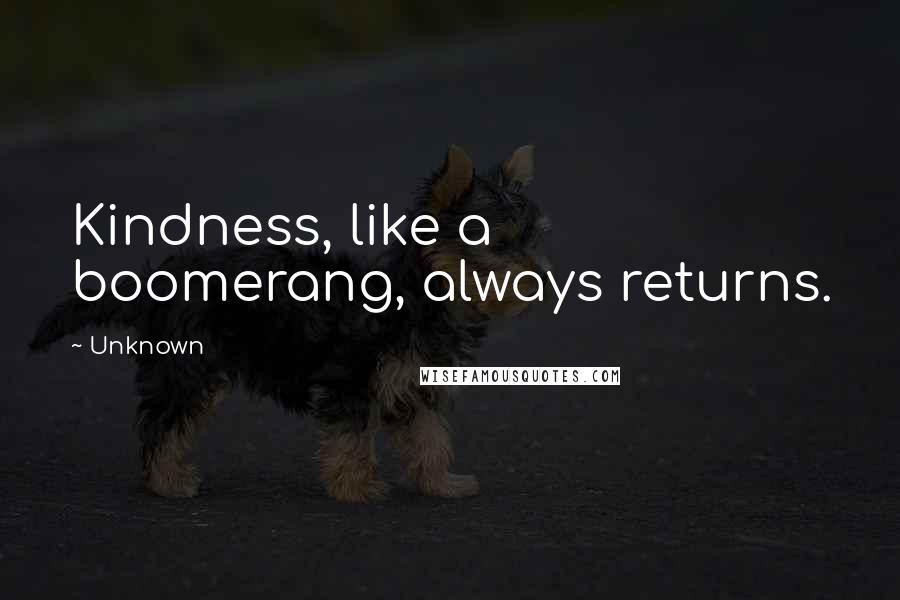 Kindness, like a boomerang, always returns.

~ Unknown

WISEFAMOUSQUOTES.COM